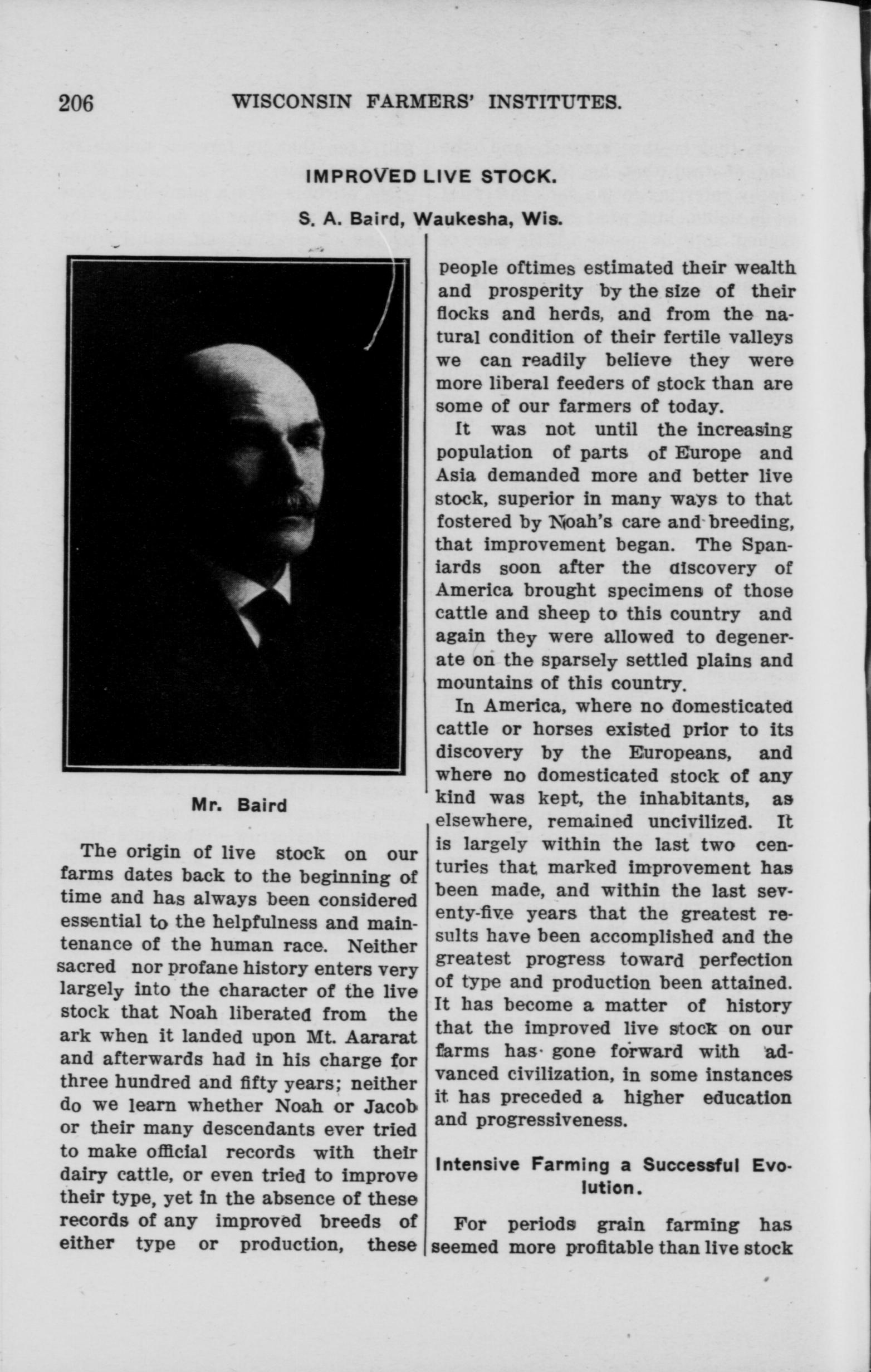 206 WISCONSIN FARMERS' INSTITUTES.

IMPROVED LIVE STOCK.

S. A. Baird, Waukesha, Wis.

Mr. Baird

The origin of live stock on our farms dates back to the beginning of time and has always been considered essential to the helpfulness and maintenance of the human race. Neither sacred nor profane history enters very largely into the character of the live stock that Noah liberated from the ark when it landed upon Mt. Aararat and afterwards had in his charge for three hundred and fifty years; neither do we learn whether Noah or Jacob or their many descendants ever tried to make official records with their dairy cattle, or even tried to improve their type, yet in the absence of these records of any improved breeds of either type or production, these people oftimes estimated their wealth and prosperity by the size of their flocks and herds, and from the natural condition of their fertile valleys we can readily believe they were more liberal feeders of stock than are some of our farmers of today.

It was not until the increasing population of parts of Europe and Asia demanded more and better live stock, superior in many ways to that fostered by Noah's care and breeding, that improvement began. The Spaniards soon after the discovery of America brought specimens of those cattle and sheep to this country and again they were allowed to degenerate on the sparsely settled plains and mountains of this country.

In America, where no domesticated cattle or horses existed prior to its discovery by the Europeans, and where no domesticated stock of any kind was kept, the inhabitants, as elsewhere, remained uncivilized. It is largely within the last two centuries that marked improvement has been made, and within the last seventy-five years that the greatest results have been accomplished and the greatest progress toward perfection of type and production been attained. It has become a matter of history that the improved live stock on our farms has gone forward with advanced civilization, in some instances it has preceded a higher education and progressiveness.

Intensive Farming a Successful Evolution.

For periods grain farming has seemed more profitable than live stock